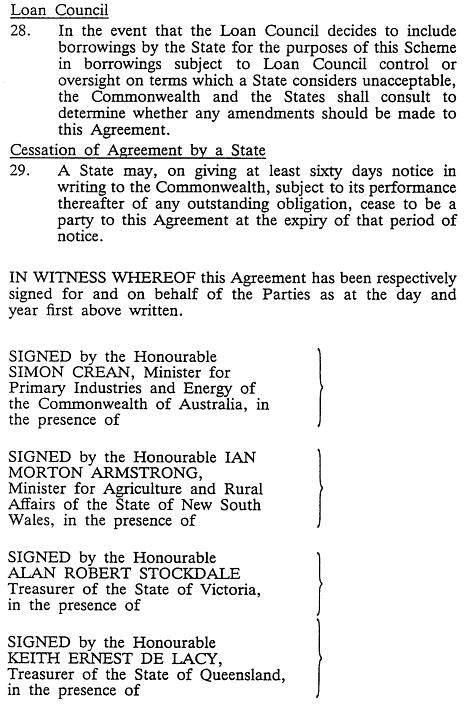 Loan Council

28. In the event that the Loan Council decides to include borrowings by the State for the purposes of this Scheme in borrowings subject to Loan Council control or oversight on terms which a State considers unacceptable, the Commonwealth and the States shall consult to determine whether any amendments should be made to this Agreement.

Cessation of Agreement by a State

29. A State may, on giving at least sixty days notice in writing to the Commonwealth, subject to its performance thereafter of any outstanding obligation, cease to be a party to this Agreement at the expiry of that period of notice.

IN WITNESS WHEREOF this Agreement has been respectively signed for and on behalf of the Parties as at the day and year first above written.

SIGNED by the Honourable SIMON CREAN, Minister for Primary Industries and Energy of the Commonwealth of Australia, in the presence of

SIGNED by the Honourable IAN MORTON ARMSTRONG, Minister for Agriculture and Rural Affairs of the State of New South Wales, in the presence of

SIGNED by the Honourable ALAN ROBERT STOCKDALE Treasurer of the State of Victoria, in the presence of

SIGNED by the Honourable KEITH ERNEST DE LACY, Treasurer of the State of Queensland, in the presence of